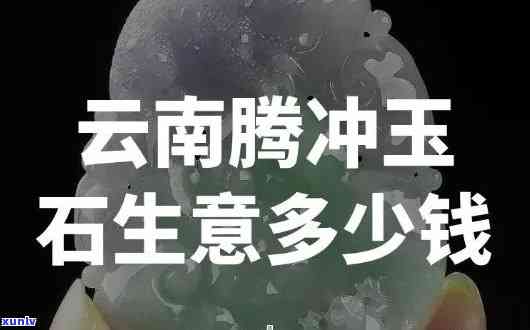 云南腾冲玉
石生意多少钱

xunlv